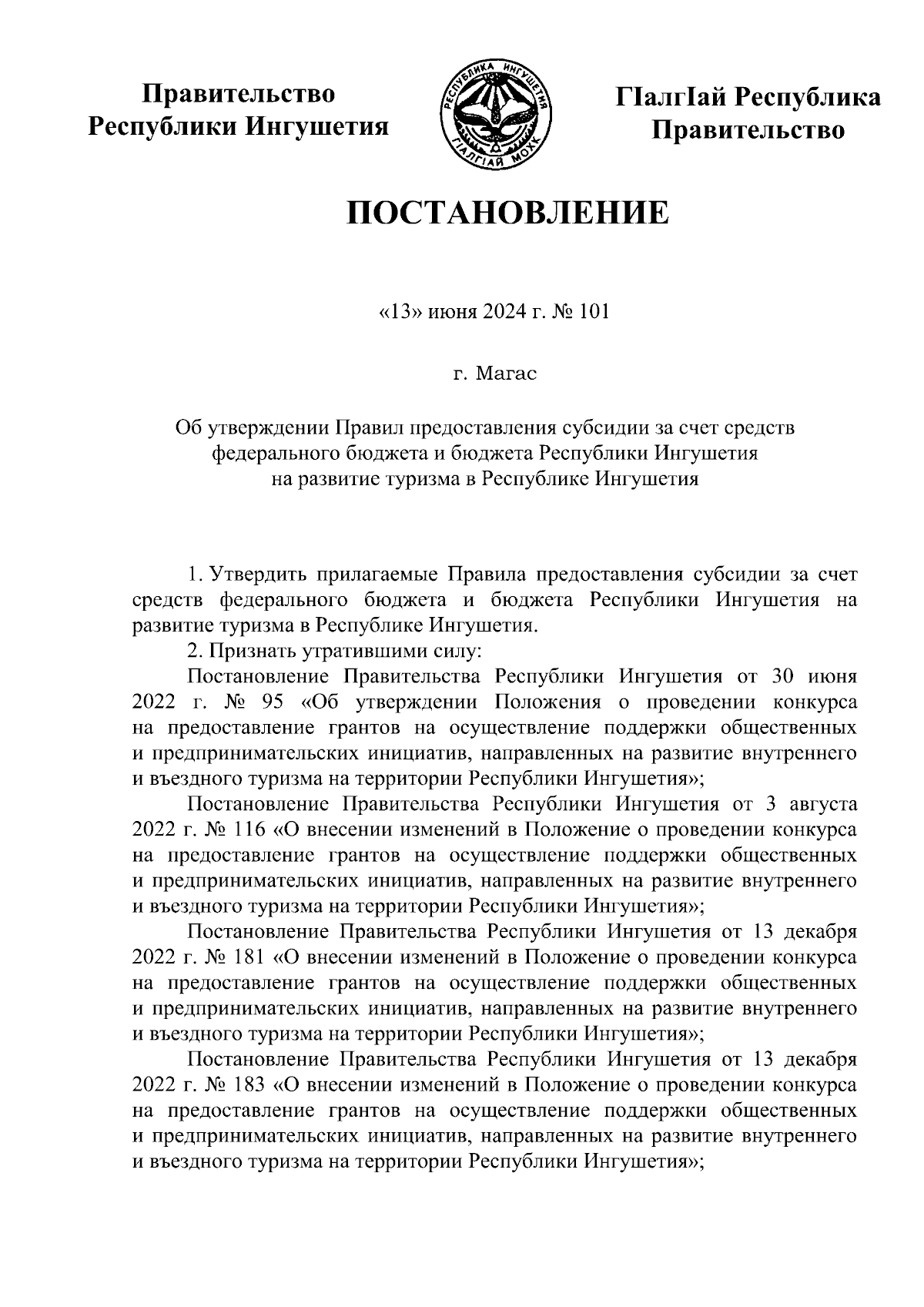 Правительство Республики Ингушетия

РЕСПУБЛИКА ИНГУШЕТИЯ ГIАЛГIАЙ МОХК

ГIалгIай Республика Правительство

ПОСТАНОВЛЕНИЕ

«13» июня 2024 г. № 101

г. Магас

Об утверждении Правил предоставления субсидии за счет средств федерального бюджета и бюджета Республики Ингушетия на развитие туризма в Республике Ингушетия

1. Утвердить прилагаемые Правила предоставления субсидии за счет средств федерального бюджета и бюджета Республики Ингушетия на развитие туризма в Республике Ингушетия.

2. Признать утратившими силу:

Постановление Правительства Республики Ингушетия от 30 июня 2022 г. № 95 «Об утверждении Положения о проведении конкурса на предоставление грантов на осуществление поддержки общественных и предпринимательских инициатив, направленных на развитие внутреннего и въездного туризма на территории Республики Ингушетия»;

Постановление Правительства Республики Ингушетия от 3 августа 2022 г. № 116 «О внесении изменений в Положение о проведении конкурса на предоставление грантов на осуществление поддержки общественных и предпринимательских инициатив, направленных на развитие внутреннего и въездного туризма на территории Республики Ингушетия»;

Постановление Правительства Республики Ингушетия от 13 декабря 2022 г. № 181 «О внесении изменений в Положение о проведении конкурса на предоставление грантов на осуществление поддержки общественных и предпринимательских инициатив, направленных на развитие внутреннего и въездного туризма на территории Республики Ингушетия»;

Постановление Правительства Республики Ингушетия от 13 декабря 2022 г. № 183 «О внесении изменений в Положение о проведении конкурса на предоставление грантов на осуществление поддержки общественных и предпринимательских инициатив, направленных на развитие внутреннего и въездного туризма на территории Республики Ингушетия»;